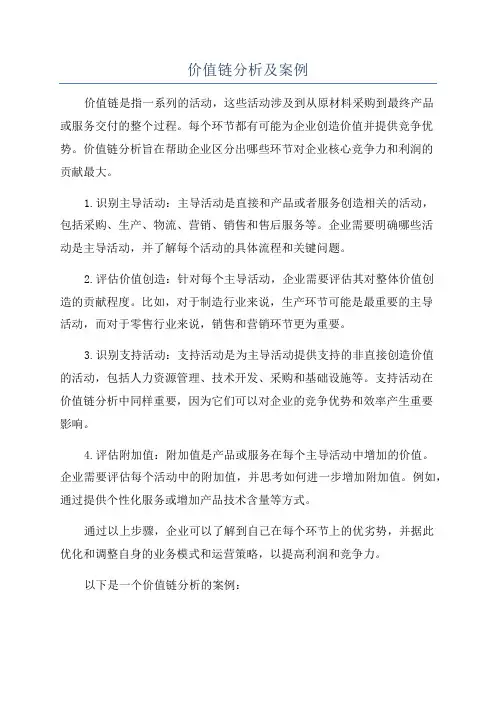 价值链分析及案例

价值链是指一系列的活动，这些活动涉及到从原材料采购到最终产品或服务交付的整个过程。每个环节都有可能为企业创造价值并提供竞争优势。价值链分析旨在帮助企业区分出哪些环节对企业核心竞争力和利润的贡献最大。

1.识别主导活动：主导活动是直接和产品或者服务创造相关的活动，包括采购、生产、物流、营销、销售和售后服务等。企业需要明确哪些活动是主导活动，并了解每个活动的具体流程和关键问题。

2.评估价值创造：针对每个主导活动，企业需要评估其对整体价值创造的贡献程度。比如，对于制造行业来说，生产环节可能是最重要的主导活动，而对于零售行业来说，销售和营销环节更为重要。

3.识别支持活动：支持活动是为主导活动提供支持的非直接创造价值的活动，包括人力资源管理、技术开发、采购和基础设施等。支持活动在价值链分析中同样重要，因为它们可以对企业的竞争优势和效率产生重要影响。

4.评估附加值：附加值是产品或服务在每个主导活动中增加的价值。企业需要评估每个活动中的附加值，并思考如何进一步增加附加值。例如，通过提供个性化服务或增加产品技术含量等方式。

通过以上步骤，企业可以了解到自己在每个环节上的优劣势，并据此优化和调整自身的业务模式和运营策略，以提高利润和竞争力。

以下是一个价值链分析的案例：